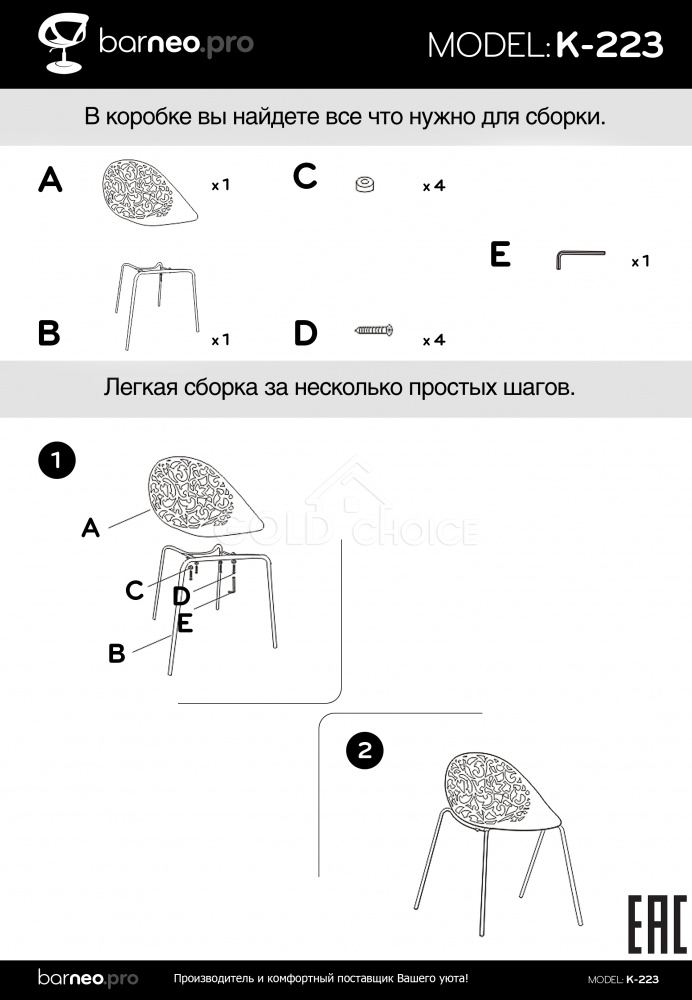 barneo.pro

MODEL: K-223

В коробке вы найдете все что нужно для сборки.

A x1

C x4

E x1

B x1

D x4

Легкая сборка за несколько простых шагов.

1

A

C

D

E

B

GOLD CHOICE

2

EAC

barneo.pro Производитель и комфортный поставщик Вашего уюта! MODEL: K-223